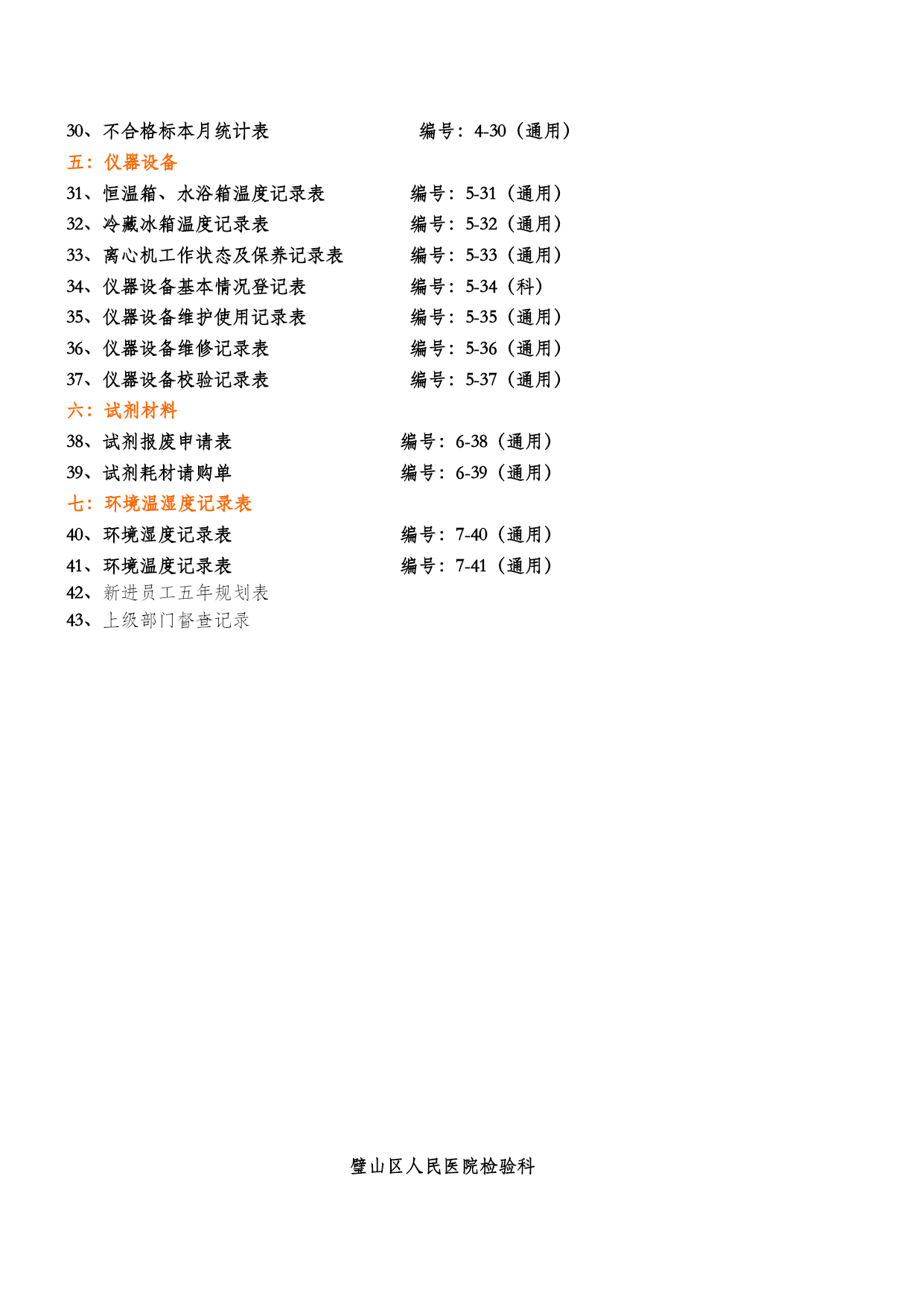 30、不合格标本月统计表　　编号：4-30（通用）
五：仪器设备
31、恒温箱、水浴箱温度记录表　　编号：5-31（通用）
32、冷藏冰箱温度记录表　　编号：5-32（通用）
33、离心机工作状态及保养记录表　　编号：5-33（通用）
34、仪器设备基本情况登记表　　编号：5-34（科）
35、仪器设备维护使用记录表　　编号：5-35（通用）
36、仪器设备维修记录表　　编号：5-36（通用）
37、仪器设备校验记录表　　编号：5-37（通用）
六：试剂材料
38、试剂报废申请表　　编号：6-38（通用）
39、试剂耗材请购单　　编号：6-39（通用）
七：环境温湿度记录表
40、环境湿度记录表　　编号：7-40（通用）
41、环境温度记录表　　编号：7-41（通用）
42、新进员工五年规划表
43、上级部门督查记录

璧山区人民医院检验科